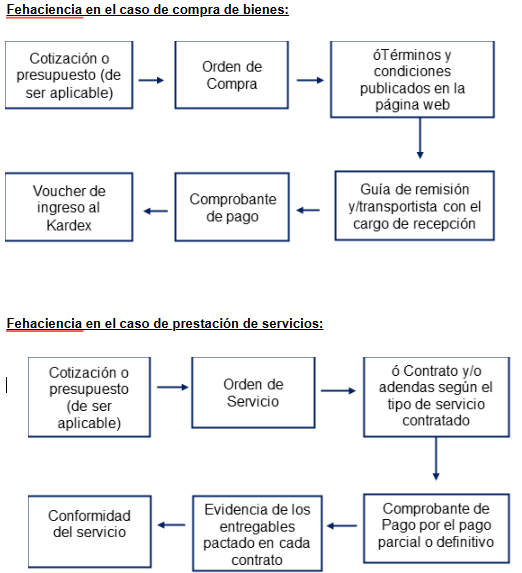 Fehaciencia en el caso de compra de bienes:

Cotización o presupuesto (de ser aplicable)

Orden de Compra

óTérminos y condiciones publicados en la página web

Guía de remisión y/transportista con el cargo de recepción

Comprobante de pago

Voucher de ingreso al Kardex

Fehaciencia en el caso de prestación de servicios:

Cotización o presupuesto (de ser aplicable)

Orden de Servicio

ó Contrato y/o adendas según el tipo de servicio contratado

Comprobante de Pago por el pago parcial o definitivo

Evidencia de los entregables pactado en cada contrato

Conformidad del servicio